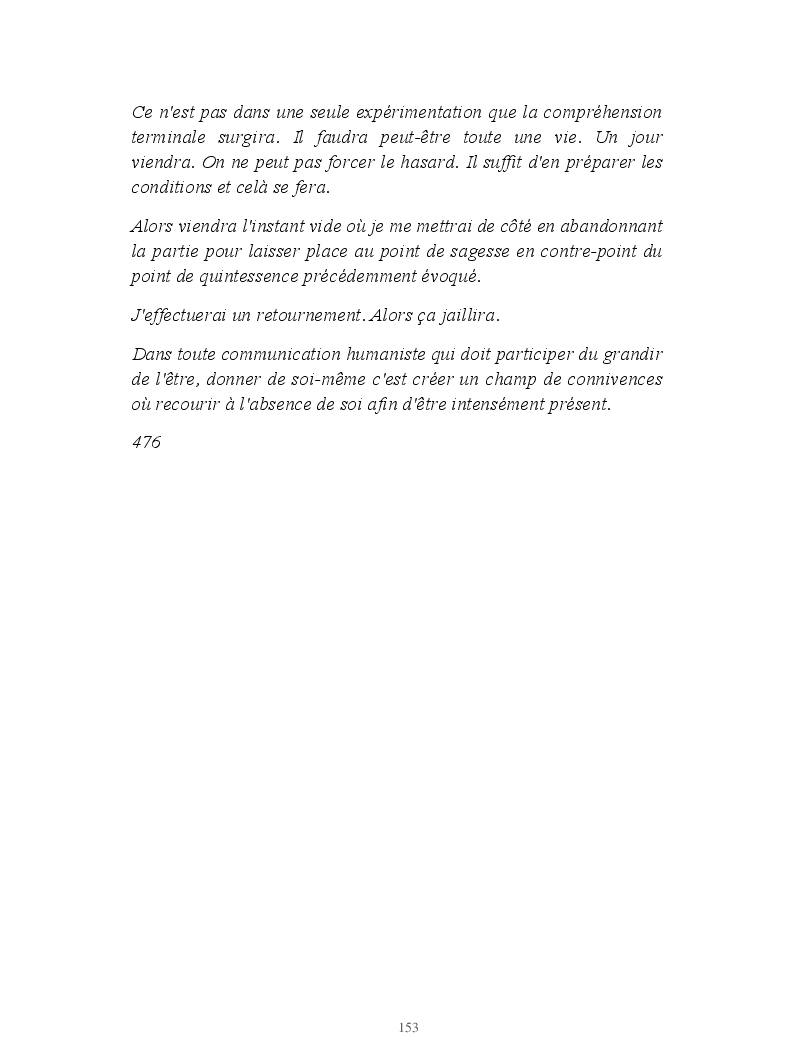 Ce n'est pas dans une seule expérimentation que la compréhension terminale surgira. Il faudra peut-être toute une vie. Un jour viendra. On ne peut pas forcer le hasard. Il suffit d'en préparer les conditions et celà se fera.

Alors viendra l'instant vide où je me mettrai de côté en abandonnant la partie pour laisser place au point de sagesse en contre-point du point de quintessence précédemment évoqué.

J'effectuerai un retournement. Alors ça jaillira.

Dans toute communication humaniste qui doit participer du grandir de l'être, donner de soi-même c'est créer un champ de connivences où recourir à l'absence de soi afin d'être intensément présent.

476

153